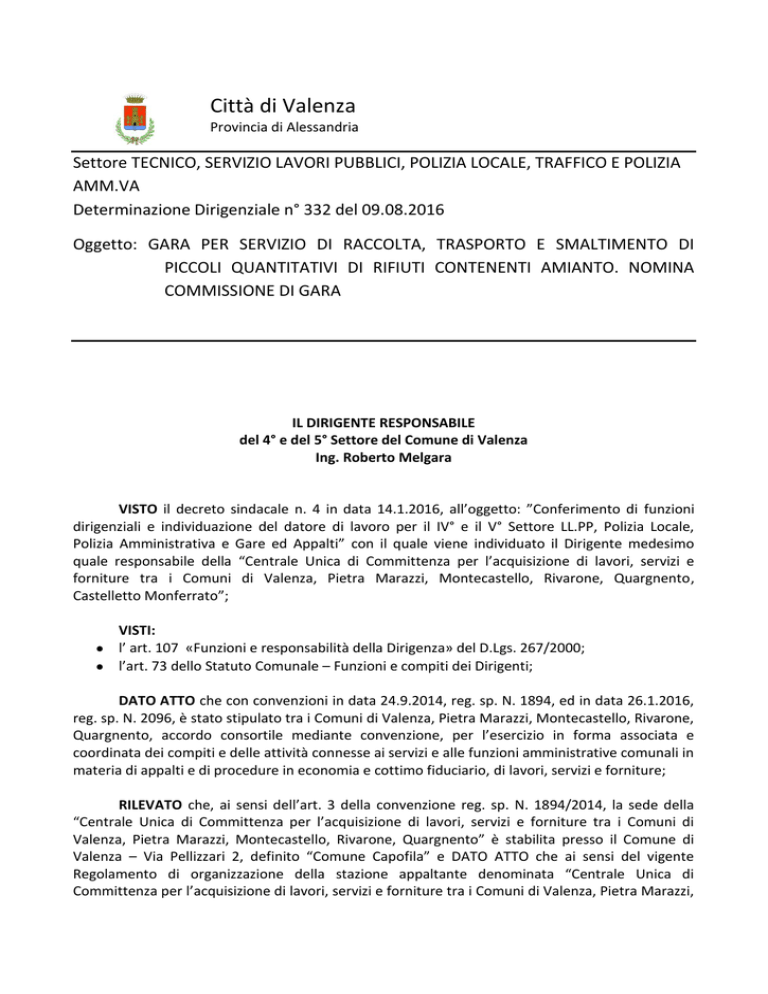 Città di Valenza
Provincia di Alessandria

Settore TECNICO, SERVIZIO LAVORI PUBBLICI, POLIZIA LOCALE, TRAFFICO E POLIZIA AMM.VA
Determinazione Dirigenziale n° 332 del 09.08.2016

Oggetto: GARA PER SERVIZIO DI RACCOLTA, TRASPORTO E SMALTIMENTO DI PICCOLI QUANTITATIVI DI RIFIUTI CONTENENTI AMIANTO. NOMINA COMMISSIONE DI GARA

IL DIRIGENTE RESPONSABILE
del 4° e del 5° Settore del Comune di Valenza
Ing. Roberto Melgara

VISTO il decreto sindacale n. 4 in data 14.1.2016, all'oggetto: "Conferimento di funzioni dirigenziali e individuazione del datore di lavoro per il IV° e il V° Settore LL.PP, Polizia Locale, Polizia Amministrativa e Gare ed Appalti" con il quale viene individuato il Dirigente medesimo quale responsabile della "Centrale Unica di Committenza per l'acquisizione di lavori, servizi e forniture tra i Comuni di Valenza, Pietra Marazzi, Montecastello, Rivarone, Quargnento, Castelletto Monferrato";

VISTI:
• l' art. 107 «Funzioni e responsabilità della Dirigenza» del D.Lgs. 267/2000;
• l'art. 73 dello Statuto Comunale – Funzioni e compiti dei Dirigenti;

DATO ATTO che con convenzioni in data 24.9.2014, reg. sp. N. 1894, ed in data 26.1.2016, reg. sp. N. 2096, è stato stipulato tra i Comuni di Valenza, Pietra Marazzi, Montecastello, Rivarone, Quargnento, accordo consortile mediante convenzione, per l'esercizio in forma associata e coordinata dei compiti e delle attività connesse ai servizi e alle funzioni amministrative comunali in materia di appalti e di procedure in economia e cottimo fiduciario, di lavori, servizi e forniture;

RILEVATO che, ai sensi dell'art. 3 della convenzione reg. sp. N. 1894/2014, la sede della "Centrale Unica di Committenza per l'acquisizione di lavori, servizi e forniture tra i Comuni di Valenza, Pietra Marazzi, Montecastello, Rivarone, Quargnento" è stabilita presso il Comune di Valenza – Via Pellizzari 2, definito "Comune Capofila" e DATO ATTO che ai sensi del vigente Regolamento di organizzazione della stazione appaltante denominata "Centrale Unica di Committenza per l'acquisizione di lavori, servizi e forniture tra i Comuni di Valenza, Pietra Marazzi,